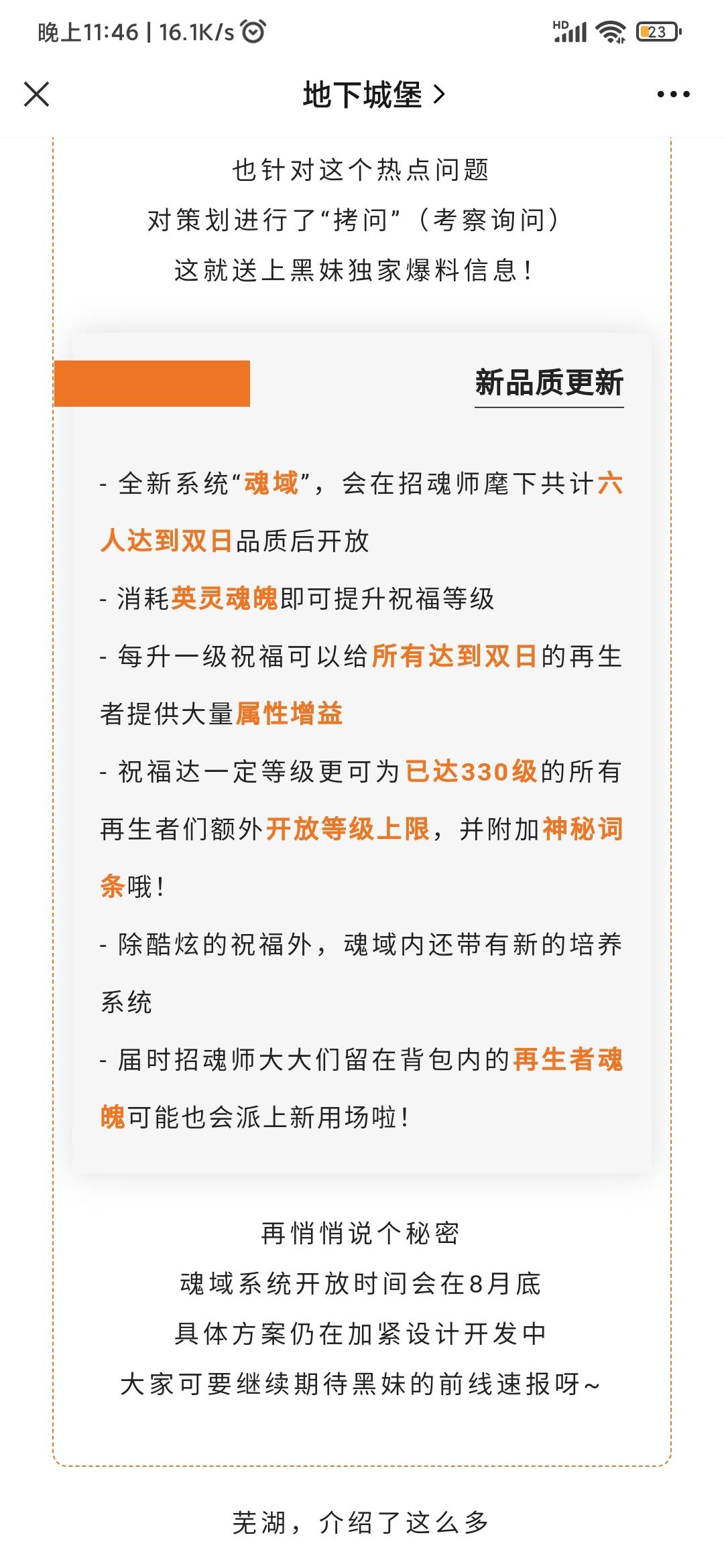 晚上11:46 | 16.1K/s

HD 23

地下城堡 >

也针对这个热点问题
对策划进行了“拷问”（考察询问）
这就送上黑妹独家爆料信息！

新品质更新

- 全新系统“魂域”，会在招魂师麾下共计六人达到双日品质后开放

- 消耗英灵魂魄即可提升祝福等级

- 每升一级祝福可以给所有达到双日的再生者提供大量属性增益

- 祝福达一定等级更可为已达330级的所有再生者们额外开放等级上限，并附加神秘词条哦！

- 除酷炫的祝福外，魂域内还带有新的培养系统

- 届时招魂师大大们留在背包内的再生者魂魄可能也会派上新用场啦！

再悄悄说个秘密
魂域系统开放时间会在8月底
具体方案仍在加紧设计开发中
大家可要继续期待黑妹的前线速报呀~

芜湖，介绍了这么多